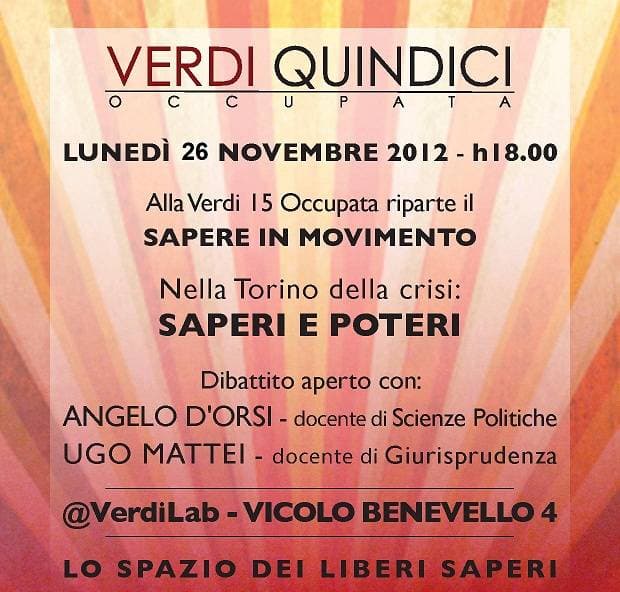 VERDI QUINDICI
OCCUPATA

LUNEDÌ 26 NOVEMBRE 2012 - h18.00

Alla Verdi 15 Occupata riparte il
SAPERE IN MOVIMENTO

Nella Torino della crisi:
SAPERI E POTERI

Dibattito aperto con:
ANGELO D'ORSI - docente di Scienze Politiche
UGO MATTEI - docente di Giurisprudenza

@VerdiLab - VICOLO BENEVELLO 4

LO SPAZIO DEI LIBERI SAPERI